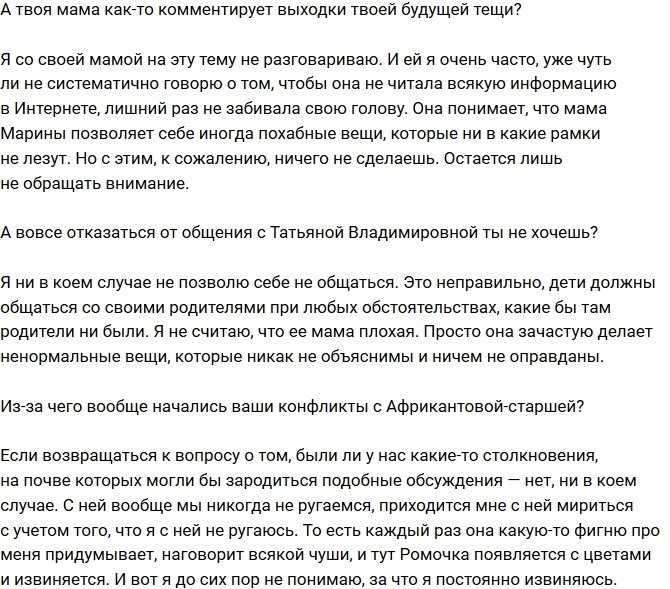 А твоя мама как-то комментирует выходки твоей будущей тещи?

Я со своей мамой на эту тему не разговариваю. И ей я очень часто, уже чуть ли не систематично говорю о том, чтобы она не читала всякую информацию в Интернете, лишний раз не забивала свою голову. Она понимает, что мама Марины позволяет себе иногда похабные вещи, которые ни в какие рамки не лезут. Но с этим, к сожалению, ничего не сделаешь. Остается лишь не обращать внимание.

А вовсе отказаться от общения с Татьяной Владимировной ты не хочешь?

Я ни в коем случае не позволю себе не общаться. Это неправильно, дети должны общаться со своими родителями при любых обстоятельствах, какие бы там родители ни были. Я не считаю, что ее мама плохая. Просто она зачастую делает ненормальные вещи, которые никак не объяснимы и ничем не оправданы.

Из-за чего вообще начались ваши конфликты с Африкантовой-старшей?

Если возвращаться к вопросу о том, были ли у нас какие-то столкновения, на почве которых могли бы зародиться подобные обсуждения — нет, ни в коем случае. С ней вообще мы никогда не ругаемся, приходится мне с ней мириться с учетом того, что я с ней не ругаюсь. То есть каждый раз она какую-то фигню про меня придумывает, наговорит всякой чуши, и тут Ромочка появляется с цветами и извиняется. И вот я до сих пор не понимаю, за что я постоянно извиняюсь.